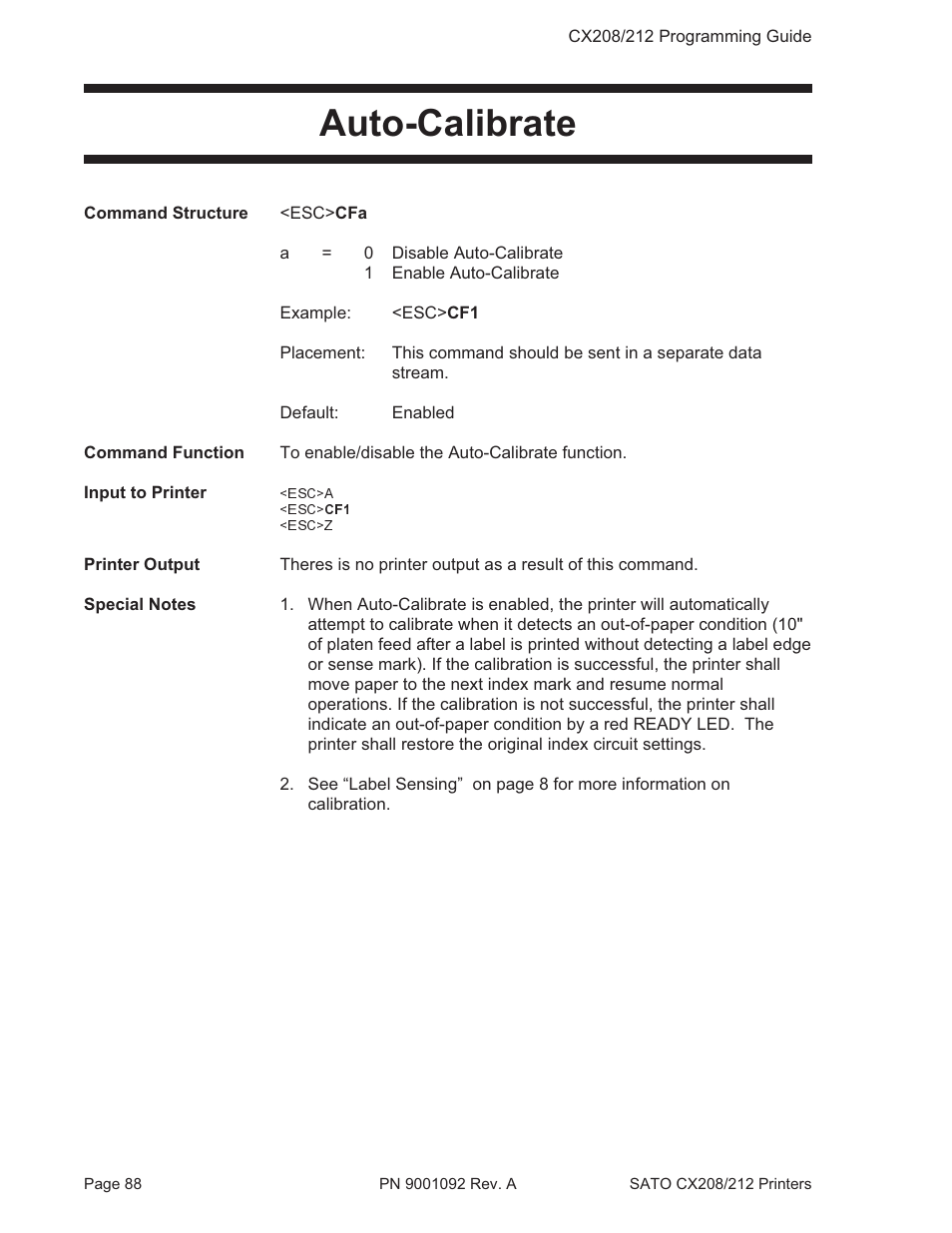 CX208/212 Programming Guide

Auto-Calibrate

Command Structure
<ESC>CFa

a = 0 Disable Auto-Calibrate
1 Enable Auto-Calibrate

Example: <ESC>CF1

Placement: This command should be sent in a separate data stream.

Default: Enabled

Command Function
To enable/disable the Auto-Calibrate function.

Input to Printer
<ESC>A
<ESC>CF1
<ESC>Z

Printer Output
Theres is no printer output as a result of this command.

Special Notes
1. When Auto-Calibrate is enabled, the printer will automatically attempt to calibrate when it detects an out-of-paper condition (10" of platen feed after a label is printed without detecting a label edge or sense mark). If the calibration is successful, the printer shall move paper to the next index mark and resume normal operations. If the calibration is not successful, the printer shall indicate an out-of-paper condition by a red READY LED. The printer shall restore the original index circuit settings.

2. See “Label Sensing” on page 8 for more information on calibration.

Page 88
PN 9001092 Rev. A
SATO CX208/212 Printers